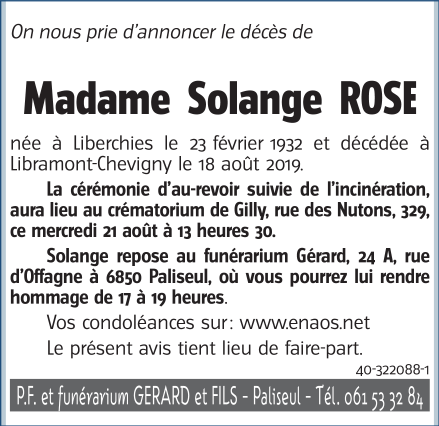 On nous prie d'annoncer le décès de

Madame Solange ROSE

née à Liberchies le 23 février 1932 et décédée à Libramont-Chevigny le 18 août 2019.

La cérémonie d'au-revoir suivie de l'incinération, aura lieu au crématorium de Gilly, rue des Nutons, 329, ce mercredi 21 août à 13 heures 30.

Solange repose au funérarium Gérard, 24 A, rue d'Offagne à 6850 Paliseul, où vous pourrez lui rendre hommage de 17 à 19 heures.

Vos condoléances sur: www.enaos.net

Le présent avis tient lieu de faire-part.

40-322088-1

P.F. et funérarium GERARD et FILS - Paliseul - Tél. 061 53 32 84